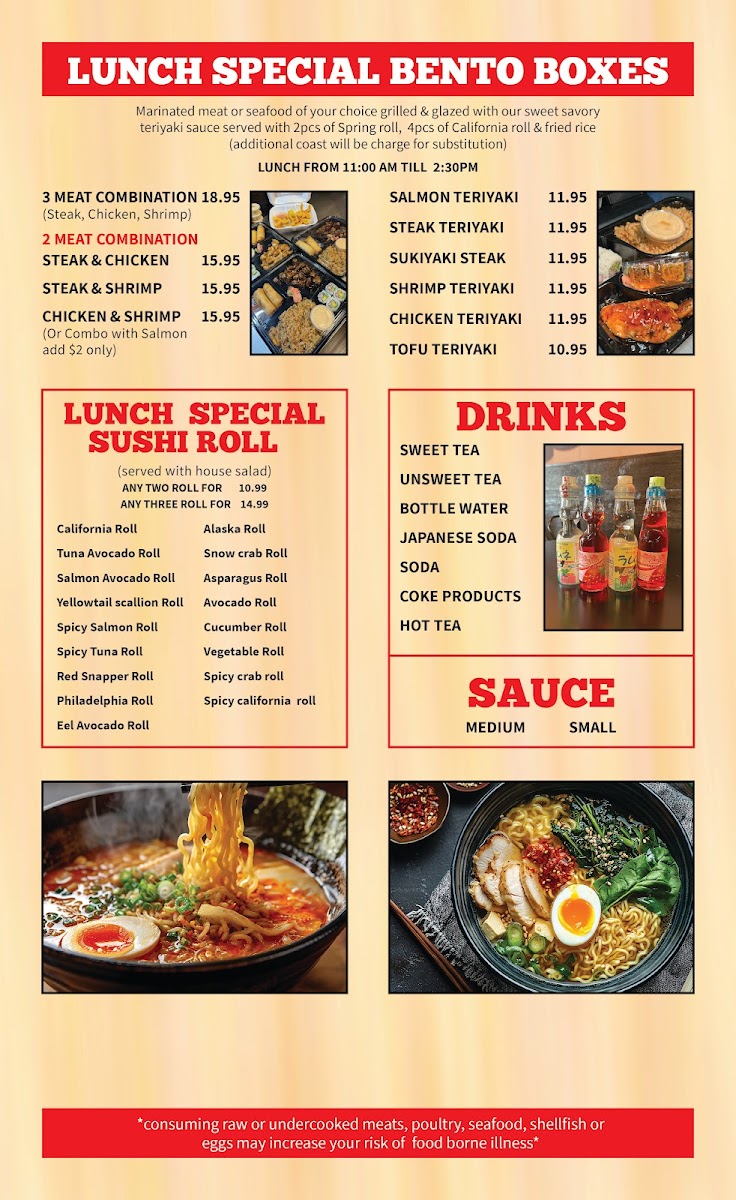 LUNCH SPECIAL BENTO BOXES

Marinated meat or seafood of your choice grilled & glazed with our sweet savory teriyaki sauce served with 2pcs of Spring roll, 4pcs of California roll & fried rice (additional coast will be charge for substitution)

LUNCH FROM 11:00 AM TILL 2:30PM

3 MEAT COMBINATION 18.95
(Steak, Chicken, Shrimp)

2 MEAT COMBINATION
STEAK & CHICKEN 15.95
STEAK & SHRIMP 15.95
CHICKEN & SHRIMP 15.95
(Or Combo with Salmon add $2 only)

SALMON TERIYAKI 11.95
STEAK TERIYAKI 11.95
SUKIYAKI STEAK 11.95
SHRIMP TERIYAKI 11.95
CHICKEN TERIYAKI 11.95
TOFU TERIYAKI 10.95

LUNCH SPECIAL SUSHI ROLL
(served with house salad)
ANY TWO ROLL FOR 10.99
ANY THREE ROLL FOR 14.99

California Roll
Tuna Avocado Roll
Salmon Avocado Roll
Yellowtail scallion Roll
Spicy Salmon Roll
Spicy Tuna Roll
Red Snapper Roll
Philadelphia Roll
Eel Avocado Roll

Alaska Roll
Snow crab Roll
Asparagus Roll
Avocado Roll
Cucumber Roll
Vegetable Roll
Spicy crab roll
Spicy california roll

DRINKS
SWEET TEA
UNSWEET TEA
BOTTLE WATER
JAPANESE SODA
SODA
COKE PRODUCTS
HOT TEA

SAUCE
MEDIUM SMALL

*consuming raw or undercooked meats, poultry, seafood, shellfish or eggs may increase your risk of food borne illness*